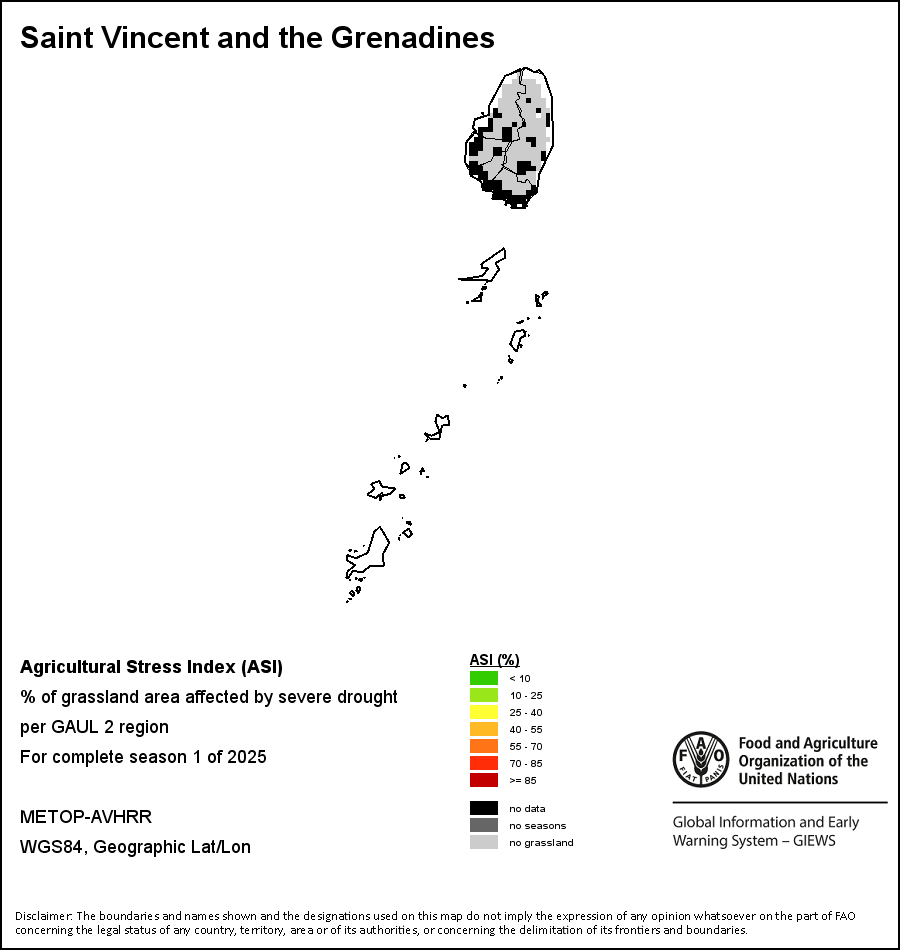 Saint Vincent and the Grenadines

Agricultural Stress Index (ASI)
% of grassland area affected by severe drought per GAUL 2 region
For complete season 1 of 2025

METOP-AVHRR
WGS84, Geographic Lat/Lon

ASI (%)
< 10
10 - 25
25 - 40
40 - 55
55 - 70
70 - 85
>= 85

no data
no seasons
no grassland

FAO
FIAT PANIS
Food and Agriculture Organization of the United Nations

Global Information and Early Warning System – GIEWS

Disclaimer: The boundaries and names shown and the designations used on this map do not imply the expression of any opinion whatsoever on the part of FAO concerning the legal status of any country, territory, area or of its authorities, or concerning the delimitation of its frontiers and boundaries.